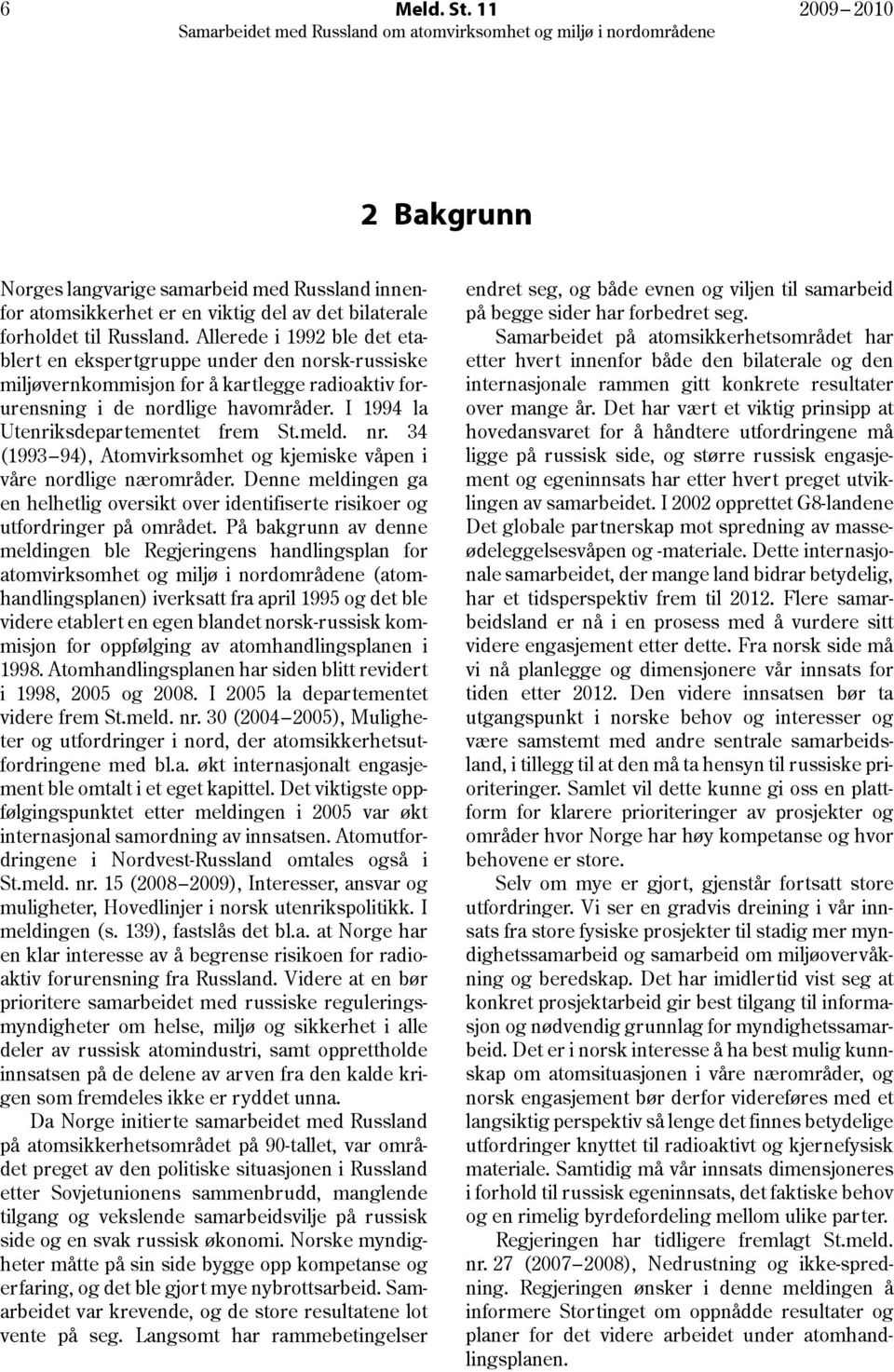 6 Meld. St. 11 2009–2010
Samarbeidet med Russland om atomvirksomhet og miljø i nordområdene

2 Bakgrunn

Norges langvarige samarbeid med Russland innenfor atomsikkerhet er en viktig del av det bilaterale forholdet til Russland. Allerede i 1992 ble det etablert en ekspertgruppe under den norsk-russiske miljøvernkommisjon for å kartlegge radioaktiv forurensning i de nordlige havområder. I 1994 la Utenriksdepartementet frem St.meld. nr. 34 (1993–94), Atomvirksomhet og kjemiske våpen i våre nordlige nærområder. Denne meldingen ga en helhetlig oversikt over identifiserte risikoer og utfordringer på området. På bakgrunn av denne meldingen ble Regjeringens handlingsplan for atomvirksomhet og miljø i nordområdene (atomhandlingsplanen) iverksatt fra april 1995 og det ble videre etablert en egen blandet norsk-russisk kommisjon for oppfølging av atomhandlingsplanen i 1998. Atomhandlingsplanen har siden blitt revidert i 1998, 2005 og 2008. I 2005 la departementet videre frem St.meld. nr. 30 (2004–2005), Muligheter og utfordringer i nord, der atomsikkerhetsutfordringene med bl.a. økt internasjonalt engasjement ble omtalt i et eget kapittel. Det viktigste oppfølgingspunktet etter meldingen i 2005 var økt internasjonal samordning av innsatsen. Atomutfordringene i Nordvest-Russland omtales også i St.meld. nr. 15 (2008–2009), Interesser, ansvar og muligheter, Hovedlinjer i norsk utenrikspolitikk. I meldingen (s. 139), fastslås det bl.a. at Norge har en klar interesse av å begrense risikoen for radioaktiv forurensning fra Russland. Videre at en bør prioritere samarbeidet med russiske reguleringsmyndigheter om helse, miljø og sikkerhet i alle deler av russisk atomindustri, samt opprettholde innsatsen på de delene av arven fra den kalde krigen som fremdeles ikke er ryddet unna.

Da Norge initierte samarbeidet med Russland på atomsikkerhetsområdet på 90-tallet, var området preget av den politiske situasjonen i Russland etter Sovjetunionens sammenbrudd, manglende tilgang og vekslende samarbeidsvilje på russisk side og en svak russisk økonomi. Norske myndigheter måtte på sin side bygge opp kompetanse og erfaring, og det ble gjort mye nybrottsarbeid. Samarbeidet var krevende, og de store resultatene lot vente på seg. Langsomt har rammebetingelser endret seg, og både evnen og viljen til samarbeid på begge sider har forbedret seg.

Samarbeidet på atomsikkerhetsområdet har etter hvert innenfor både den bilaterale og den internasjonale rammen gitt konkrete resultater over mange år. Det har vært et viktig prinsipp at hovedansvaret for å håndtere utfordringene må ligge på russisk side, og større russisk engasjement og egeninnsats har etter hvert preget utviklingen av samarbeidet. I 2002 opprettet G8-landene Det globale partnerskap mot spredning av masseødeleggelsesvåpen og -materiale. Dette internasjonale samarbeidet, der mange land bidrar betydelig, har et tidsperspektiv frem til 2012. Flere samarbeidsland er nå i en prosess med å vurdere sitt videre engasjement etter dette. Fra norsk side må vi nå planlegge og dimensjonere vår innsats for tiden etter 2012. Den videre innsatsen bør ta utgangspunkt i norske behov og interesser og være samstemt med andre sentrale samarbeidsland, i tillegg til at den må ta hensyn til russiske prioriteringer. Samlet vil dette kunne gi oss en plattform for klarere prioriteringer av prosjekter og områder hvor Norge har høy kompetanse og hvor behovene er store.

Selv om mye er gjort, gjenstår fortsatt store utfordringer. Vi ser en gradvis dreining i vår innsats fra store fysiske prosjekter til stadig mer myndighetssamarbeid og samarbeid om miljøovervåkning og beredskap. Det har imidlertid vist seg at konkret prosjektarbeid gir best tilgang til informasjon og nødvendig grunnlag for myndighetssamarbeid. Det er i norsk interesse å ha best mulig kunnskap om atomsituasjonen i våre nærområder, og norsk engasjement bør derfor videreføres med et langsiktig perspektiv så lenge det finnes betydelige utfordringer knyttet til radioaktivt og kjernefysisk materiale. Samtidig må vår innsats dimensjoneres i forhold til russisk egeninnsats, det faktiske behov og en rimelig byrdefordeling mellom ulike parter.

Regjeringen har tidligere fremlagt St.meld. nr. 27 (2007–2008), Nedrustning og ikke-spredning. Regjeringen ønsker i denne meldingen å informere Stortinget om oppnådde resultater og planer for det videre arbeidet under atomhandlingsplanen.